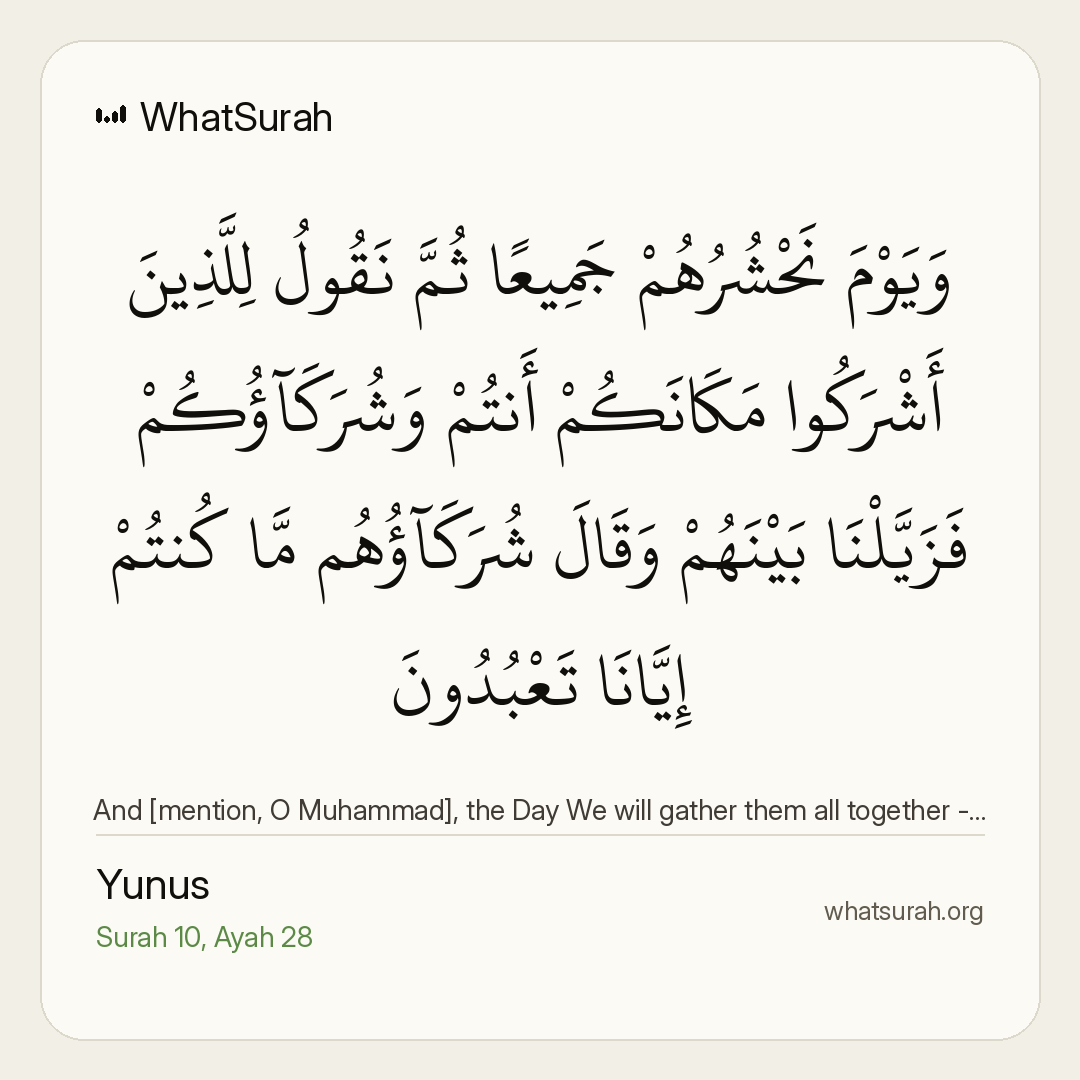 WhatSurah

وَيَوْمَ نَحْشُرُهُمْ جَمِيعًا ثُمَّ نَقُولُ لِلَّذِينَ أَشْرَكُوا مَكَانَكُمْ أَنتُمْ وَشُرَكَآؤُكُمْ فَزَيَّلْنَا بَيْنَهُمْ وَقَالَ شُرَكَآؤُهُم مَّا كُنتُمْ إِيَّانَا تَعْبُدُونَ

And [mention, O Muhammad], the Day We will gather them all together -...

Yunus

Surah 10, Ayah 28

whatsurah.org